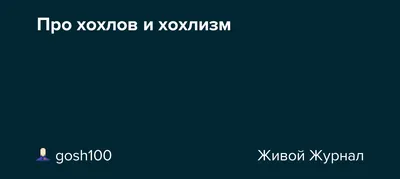 Про хохлов и хохлизм

gosh100

Живой Журнал